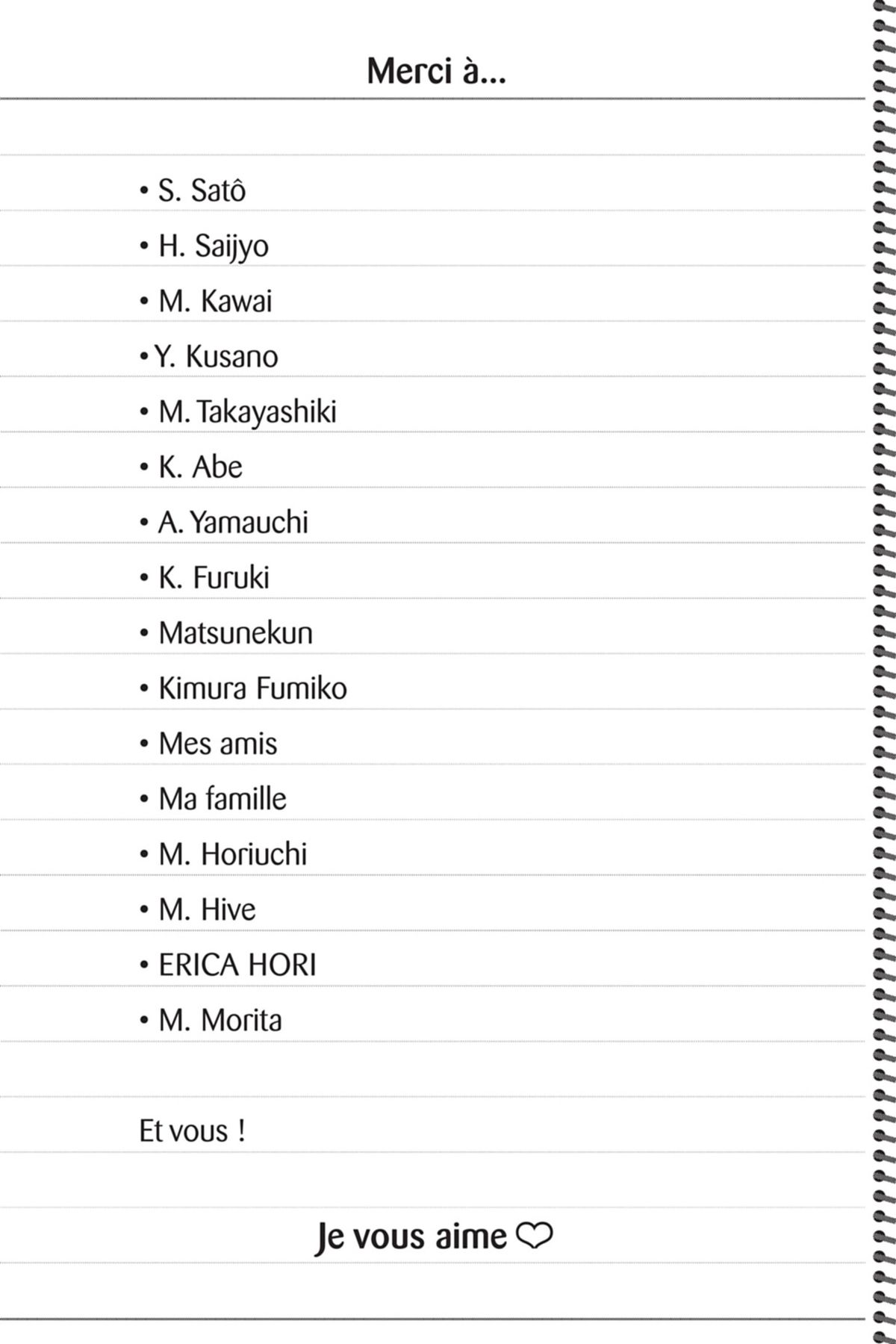 Merci à...

• S. Satô
• H. Saijyo
• M. Kawai
• Y. Kusano
• M. Takayashiki
• K. Abe
• A. Yamauchi
• K. Furuki
• Matsunekun
• Kimura Fumiko
• Mes amis
• Ma famille
• M. Horiuchi
• M. Hive
• ERICA HORI
• M. Morita

Et vous !

Je vous aime ♡